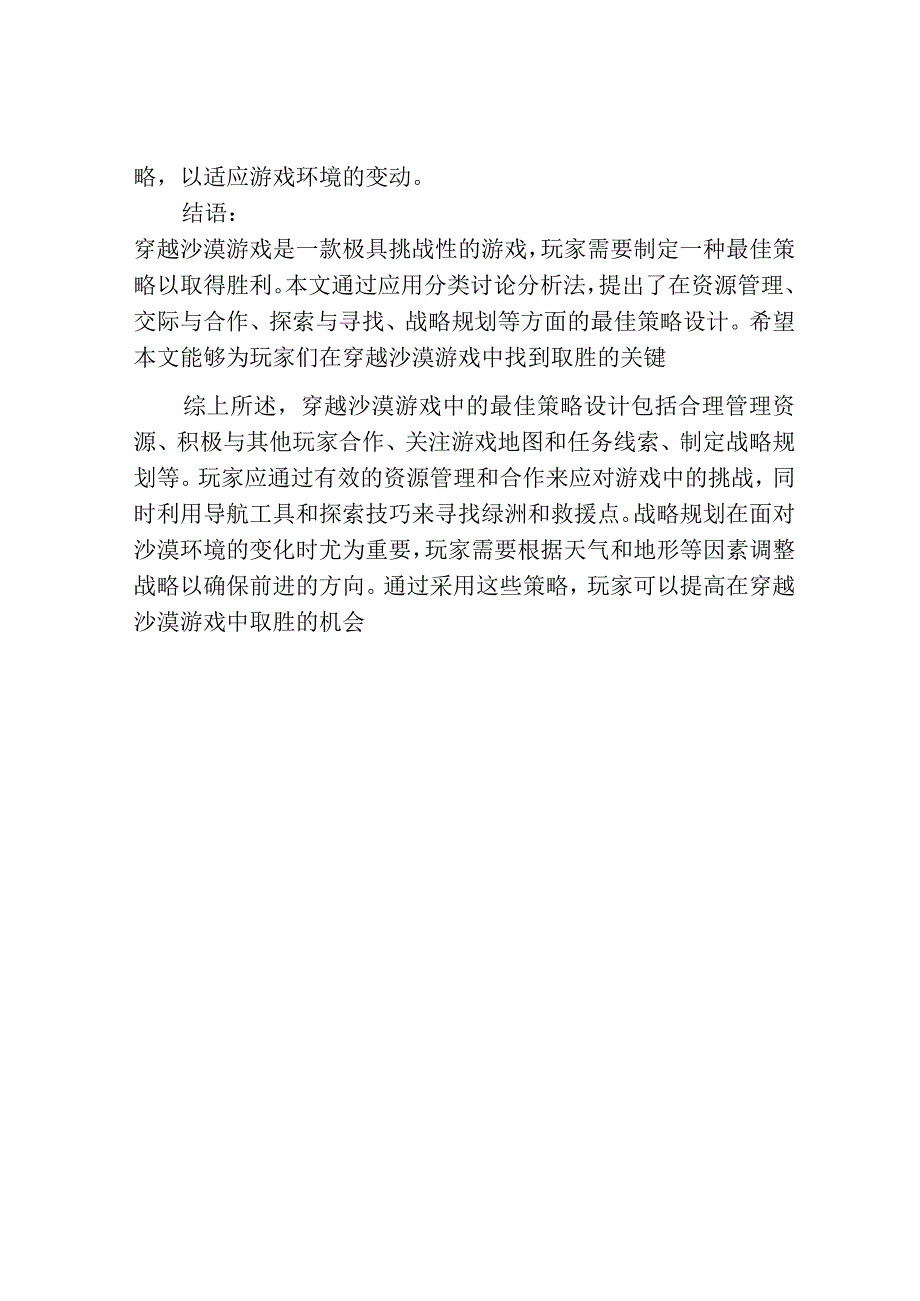 略，以适应游戏环境的变动。

结语：

穿越沙漠游戏是一款极具挑战性的游戏，玩家需要制定一种最佳策略以取得胜利。本文通过应用分类讨论分析法，提出了在资源管理、交际与合作、探索与寻找、战略规划等方面的最佳策略设计。希望本文能够为玩家们在穿越沙漠游戏中找到取胜的关键

综上所述，穿越沙漠游戏中的最佳策略设计包括合理管理资源、积极与其他玩家合作、关注游戏地图和任务线索、制定战略规划等。玩家应通过有效的资源管理和合作来应对游戏中的挑战，同时利用导航工具和探索技巧来寻找绿洲和救援点。战略规划在面对沙漠环境的变化时尤为重要，玩家需要根据天气和地形等因素调整战略以确保前进的方向。通过采用这些策略，玩家可以提高在穿越沙漠游戏中取胜的机会